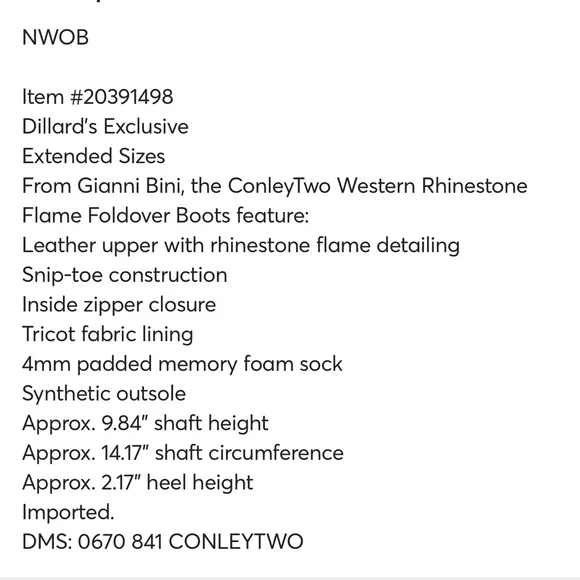 NWOB

Item #20391498
Dillard's Exclusive
Extended Sizes
From Gianni Bini, the ConleyTwo Western Rhinestone Flame Foldover Boots feature:
Leather upper with rhinestone flame detailing
Snip-toe construction
Inside zipper closure
Tricot fabric lining
4mm padded memory foam sock
Synthetic outsole
Approx. 9.84" shaft height
Approx. 14.17" shaft circumference
Approx. 2.17" heel height
Imported.
DMS: 0670 841 CONLEYTWO